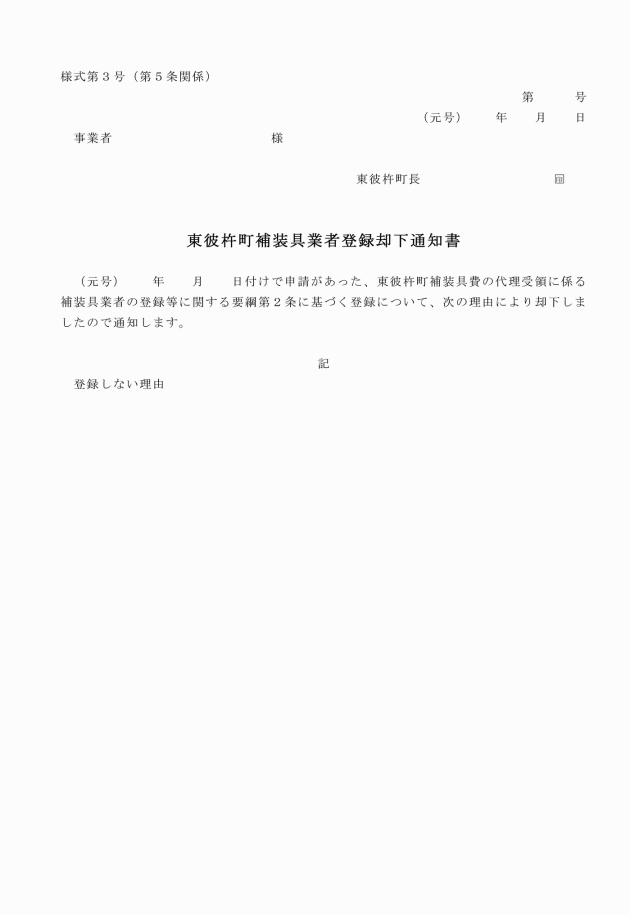 様式第３号（第５条関係）

第　　号

（元号）　年　月　日

事業者　　　　　　　　様

東彼杵町長　　　　　　　㊞

東彼杵町補装具業者登録却下通知書

（元号）　年　月　日付けで申請があった、東彼杵町補装具費の代理受領に係る補装具業者の登録等に関する要綱第２条に基づく登録について、次の理由により却下しましたので通知します。

記

登録しない理由